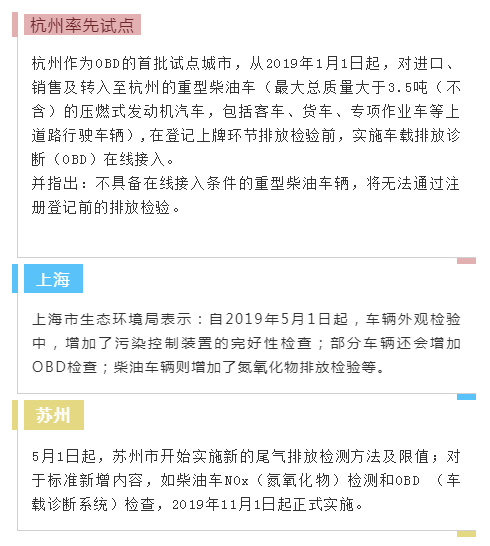 杭州率先试点

杭州作为OBD的首批试点城市，从2019年1月1日起，对进口、销售及转入至杭州的重型柴油车（最大总质量大于3.5吨（不含）的压燃式发动机汽车，包括客车、货车、专项作业车等上道路行驶车辆），在登记上牌环节排放检验前，实施车载排放诊断（OBD）在线接入。
并指出：不具备在线接入条件的重型柴油车辆，将无法通过注册登记前的排放检验。

上海

上海市生态环境局表示：自2019年5月1日起，车辆外观检验中，增加了污染控制装置的完好性检查；部分车辆还会增加OBD检查；柴油车辆则增加了氮氧化物排放检验等。

苏州

5月1日起，苏州市开始实施新的尾气排放检测方法及限值；对于标准新增内容，如柴油车NOx（氮氧化物）检测和OBD（车载诊断系统）检查，2019年11月1日起正式实施。